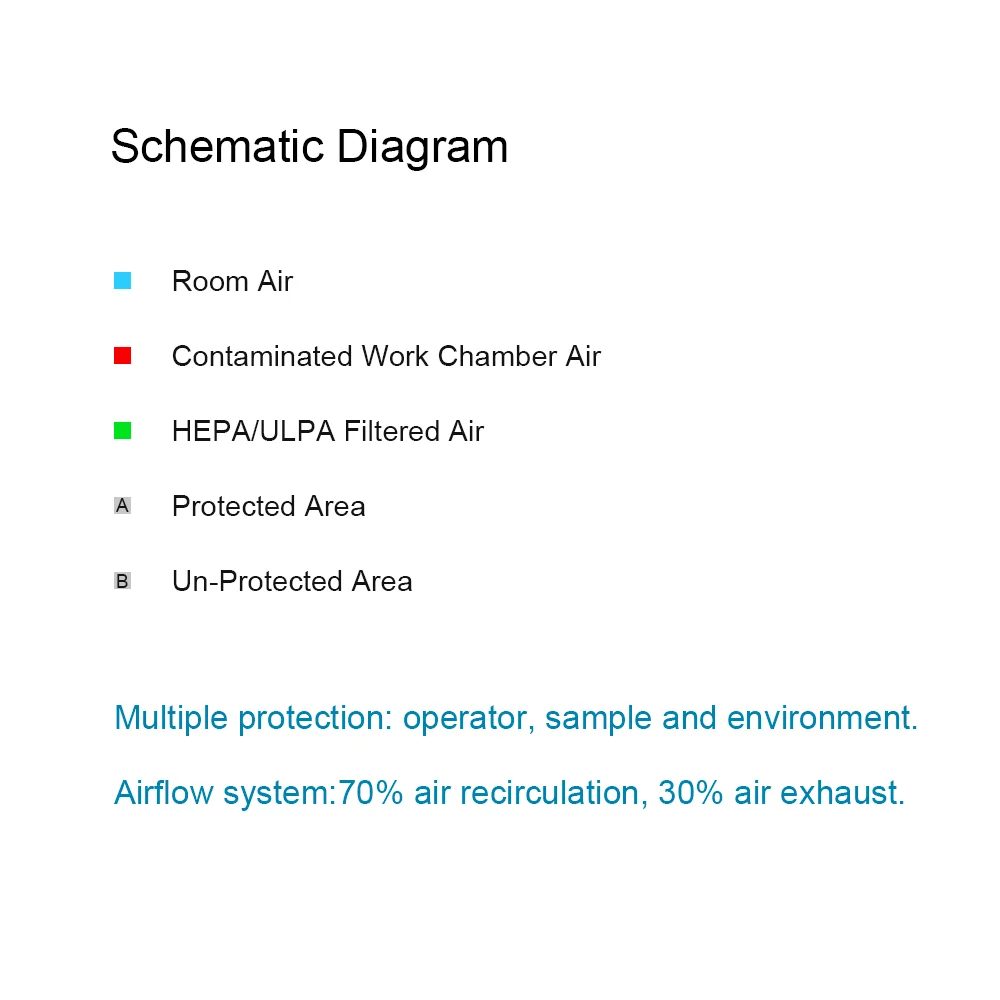 Schematic Diagram

Room Air

Contaminated Work Chamber Air

HEPA/ULPA Filtered Air

A Protected Area

B Un-Protected Area

Multiple protection: operator, sample and environment.

Airflow system:70% air recirculation, 30% air exhaust.